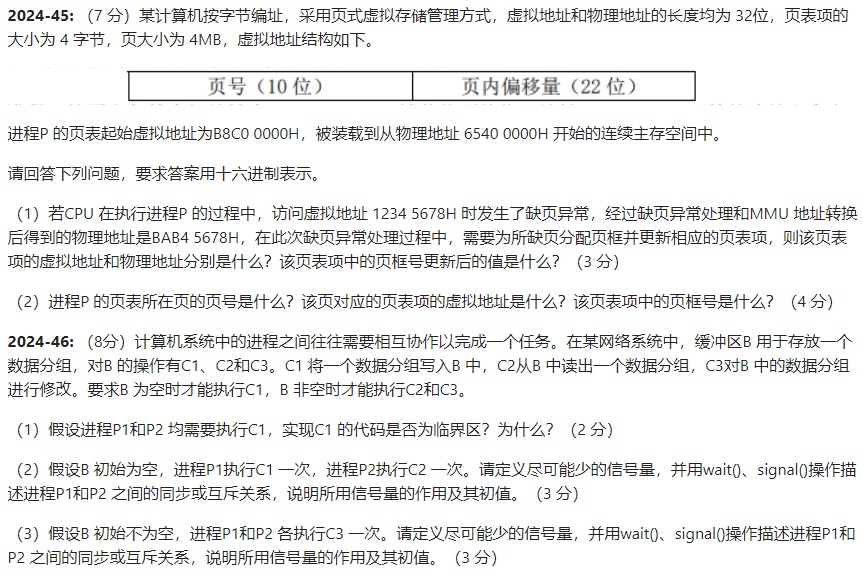 **2024-45:** （7 分）某计算机按字节编址，采用页式虚拟存储管理方式，虚拟地址和物理地址的长度均为 32位，页表项的大小为 4 字节，页大小为 4MB，虚拟地址结构如下。

| 页号（10 位） | 页内偏移量（22 位） |
|---|---|

进程P 的页表起始虚拟地址为B8C0 0000H，被装载到从物理地址 6540 0000H 开始的连续主存空间中。

请回答下列问题，要求答案用十六进制表示。

（1）若CPU 在执行进程P 的过程中，访问虚拟地址 1234 5678H 时发生了缺页异常，经过缺页异常处理和MMU 地址转换后得到的物理地址是BAB4 5678H，在此次缺页异常处理过程中，需要为所缺页分配页框并更新相应的页表项，则该页表项的虚拟地址和物理地址分别是什么？该页表项中的页框号更新后的值是什么？ （3 分）

（2）进程P 的页表所在页的页号是什么？该页对应的页表项的虚拟地址是什么？该页表项中的页框号是什么？ （4 分）

**2024-46:** （8分）计算机系统中的进程之间往往需要相互协作以完成一个任务。在某网络系统中，缓冲区B 用于存放一个数据分组，对B 的操作有C1、C2和C3。C1 将一个数据分组写入B 中，C2从B 中读出一个数据分组，C3对B 中的数据分组进行修改。要求B 为空时才能执行C1，B 非空时才能执行C2和C3。

（1）假设进程P1和P2 均需要执行C1，实现C1 的代码是否为临界区？为什么？ （2 分）

（2）假设B 初始为空，进程P1执行C1 一次，进程P2执行C2 一次。请定义尽可能少的信号量，并用wait()、signal()操作描述进程P1和P2 之间的同步或互斥关系，说明所用信号量的作用及其初值。 （3 分）

（3）假设B 初始不为空，进程P1和P2 各执行C3 一次。请定义尽可能少的信号量，并用wait()、signal()操作描述进程P1和P2 之间的同步或互斥关系，说明所用信号量的作用及其初值。 （3 分）